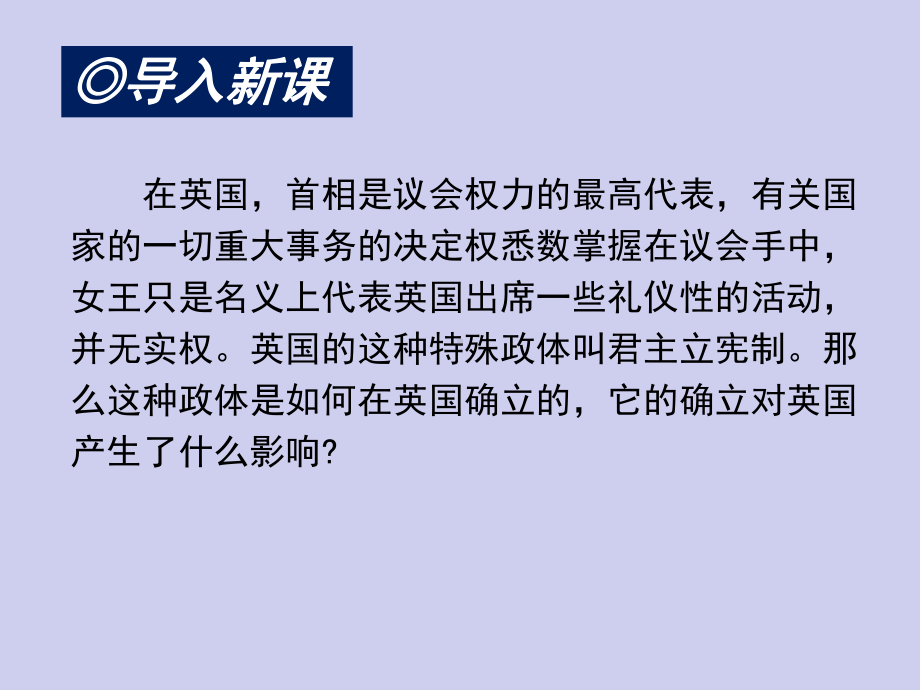 ◎导入新课

在英国，首相是议会权力的最高代表，有关国家的一切重大事务的决定权悉数掌握在议会手中，女王只是名义上代表英国出席一些礼仪性的活动，并无实权。英国的这种特殊政体叫君主立宪制。那么这种政体是如何在英国确立的，它的确立对英国产生了什么影响?